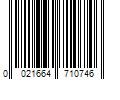 0 021664 710746